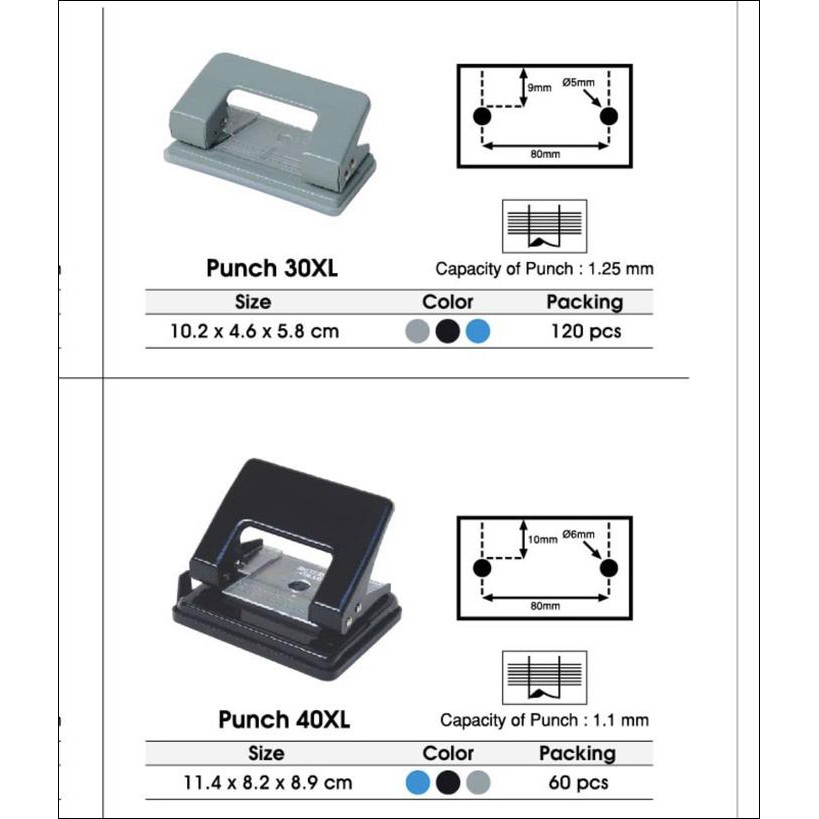 9mm
Ø5mm
80mm

Punch 30XL

Capacity of Punch : 1.25 mm

| Size | Color | Packing |
|---|---|---|
| 10.2 x 4.6 x 5.8 cm | | 120 pcs |

10mm
Ø6mm
80mm

Punch 40XL

Capacity of Punch : 1.1 mm

| Size | Color | Packing |
|---|---|---|
| 11.4 x 8.2 x 8.9 cm | | 60 pcs |